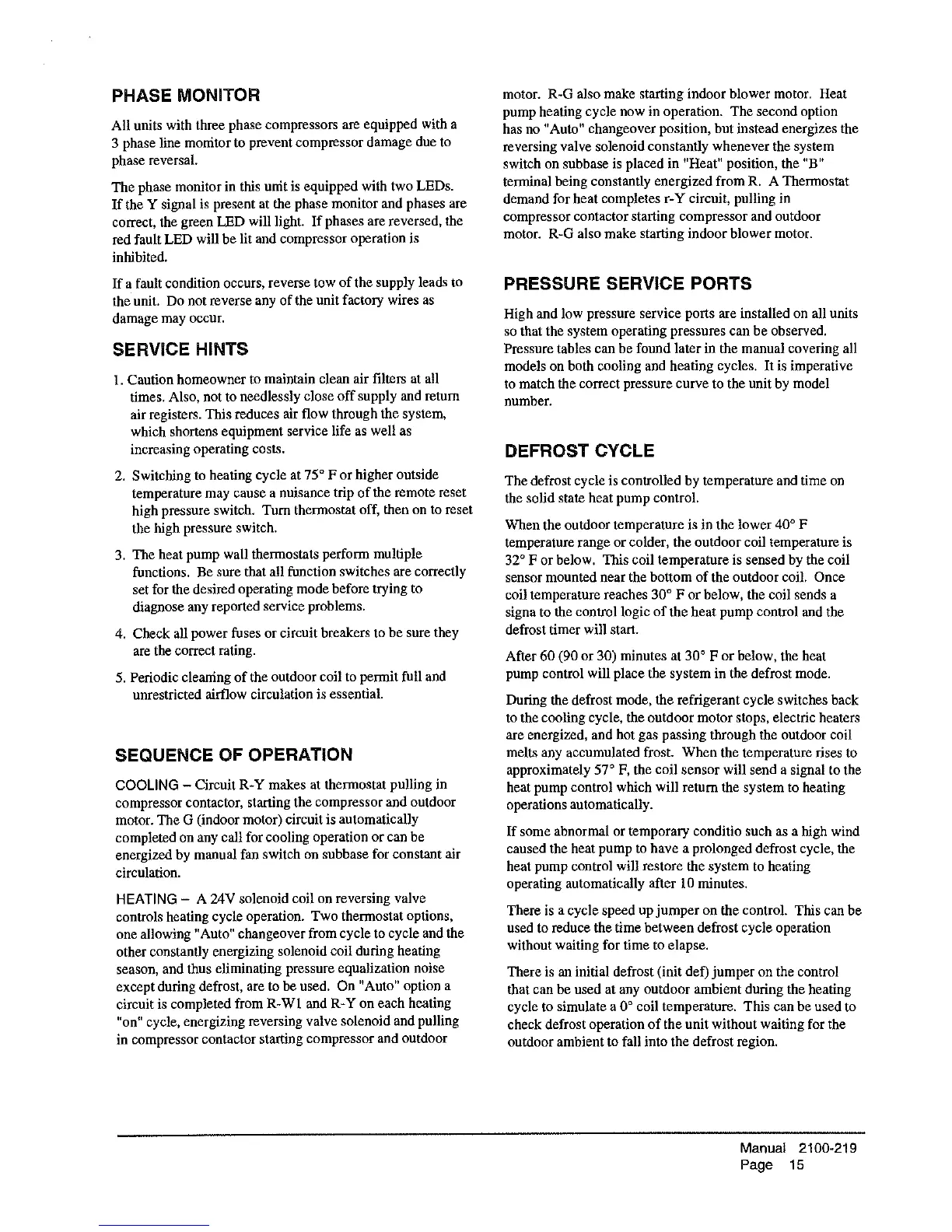 PHASE MONITOR

All units with three phase compressors are equipped with a 3 phase line monitor to prevent compressor damage due to phase reversal.

The phase monitor in this unit is equipped with two LEDs. If the Y signal is present at the phase monitor and phases are correct, the green LED will light. If phases are reversed, the red fault LED will be lit and compressor operation is inhibited.

If a fault condition occurs, reverse tow of the supply leads to the unit. Do not reverse any of the unit factory wires as damage may occur.

SERVICE HINTS

1. Caution homeowner to maintain clean air filters at all times. Also, not to needlessly close off supply and return air registers. This reduces air flow through the system, which shortens equipment service life as well as increasing operating costs.

2. Switching to heating cycle at 75° F or higher outside temperature may cause a nuisance trip of the remote reset high pressure switch. Turn thermostat off, then on to reset the high pressure switch.

3. The heat pump wall thermostats perform multiple functions. Be sure that all function switches are correctly set for the desired operating mode before trying to diagnose any reported service problems.

4. Check all power fuses or circuit breakers to be sure they are the correct rating.

5. Periodic cleaning of the outdoor coil to permit full and unrestricted airflow circulation is essential.

SEQUENCE OF OPERATION

COOLING – Circuit R-Y makes at thermostat pulling in compressor contactor, starting the compressor and outdoor motor. The G (indoor motor) circuit is automatically completed on any call for cooling operation or can be energized by manual fan switch on subbase for constant air circulation.

HEATING – A 24V solenoid coil on reversing valve controls heating cycle operation. Two thermostat options, one allowing "Auto" changeover from cycle to cycle and the other constantly energizing solenoid coil during heating season, and thus eliminating pressure equalization noise except during defrost, are to be used. On "Auto" option a circuit is completed from R-W1 and R-Y on each heating "on" cycle, energizing reversing valve solenoid and pulling in compressor contactor starting compressor and outdoor motor. R-G also make starting indoor blower motor. Heat pump heating cycle now in operation. The second option has no "Auto" changeover position, but instead energizes the reversing valve solenoid constantly whenever the system switch on subbase is placed in "Heat" position, the "B" terminal being constantly energized from R. A Thermostat demand for heat completes r-Y circuit, pulling in compressor contactor starting compressor and outdoor motor. R-G also make starting indoor blower motor.

PRESSURE SERVICE PORTS

High and low pressure service ports are installed on all units so that the system operating pressures can be observed. Pressure tables can be found later in the manual covering all models on both cooling and heating cycles. It is imperative to match the correct pressure curve to the unit by model number.

DEFROST CYCLE

The defrost cycle is controlled by temperature and time on the solid state heat pump control.

When the outdoor temperature is in the lower 40° F temperature range or colder, the outdoor coil temperature is 32° F or below. This coil temperature is sensed by the coil sensor mounted near the bottom of the outdoor coil. Once coil temperature reaches 30° F or below, the coil sends a signa to the control logic of the heat pump control and the defrost timer will start.

After 60 (90 or 30) minutes at 30° F or below, the heat pump control will place the system in the defrost mode.

During the defrost mode, the refrigerant cycle switches back to the cooling cycle, the outdoor motor stops, electric heaters are energized, and hot gas passing through the outdoor coil melts any accumulated frost. When the temperature rises to approximately 57° F, the coil sensor will send a signal to the heat pump control which will return the system to heating operations automatically.

If some abnormal or temporary conditio such as a high wind caused the heat pump to have a prolonged defrost cycle, the heat pump control will restore the system to heating operating automatically after 10 minutes.

There is a cycle speed up jumper on the control. This can be used to reduce the time between defrost cycle operation without waiting for time to elapse.

There is an initial defrost (init def) jumper on the control that can be used at any outdoor ambient during the heating cycle to simulate a 0° coil temperature. This can be used to check defrost operation of the unit without waiting for the outdoor ambient to fall into the defrost region.

Manual 2100-219
Page 15